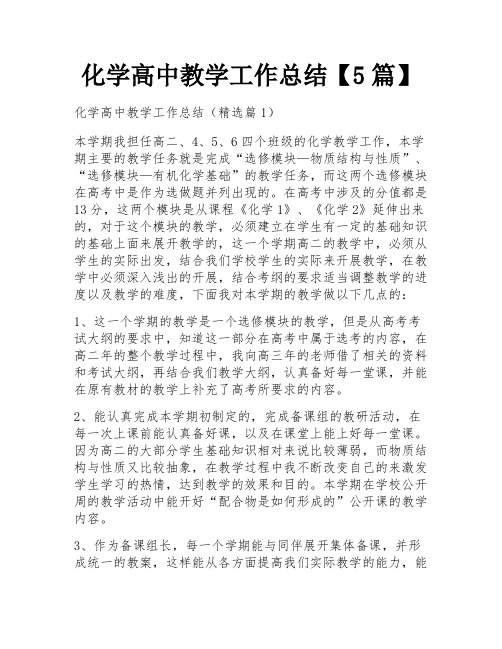 化学高中教学工作总结【5篇】

化学高中教学工作总结（精选篇1）

本学期我担任高二、4、5、6四个班级的化学教学工作，本学期主要的教学任务就是完成“选修模块—物质结构与性质”、“选修模块—有机化学基础”的教学任务，而这两个选修模块在高考中是作为选做题并列出现的。在高考中涉及的分值都是13分，这两个模块是从课程《化学1》、《化学2》延伸出来的，对于这个模块的教学，必须建立在学生有一定的基础知识的基础上面来展开教学的，这一个学期高二的教学中，必须从学生的实际出发，结合我们学校学生的实际来开展教学，在教学中必须深入浅出的开展，结合考纲的要求适当调整教学的进度以及教学的难度，下面我对本学期的教学做以下几点的：

1、这一个学期的教学是一个选修模块的教学，但是从高考考试大纲的要求中，知道这一部分在高考中属于选考的内容，在高二年的整个教学过程中，我向高三年的老师借了相关的资料和考试大纲，再结合我们教学大纲，认真备好每一堂课，并能在原有教材的教学上补充了高考所要求的内容。

2、能认真完成本学期初制定的，完成备课组的教研活动，在每一次上课前能认真备好课，以及在课堂上能上好每一堂课。因为高二的大部分学生基础知识相对来说比较薄弱，而物质结构与性质又比较抽象，在教学过程中我不断改变自己的来激发学生学习的热情，达到教学的效果和目的。本学期在学校公开周的教学活动中能开好“配合物是如何形成的”公开课的教学内容。

3、作为备课组长，每一个学期能与同伴展开集体备课，并形成统一的教案，这样能从各方面提高我们实际教学的能力，能